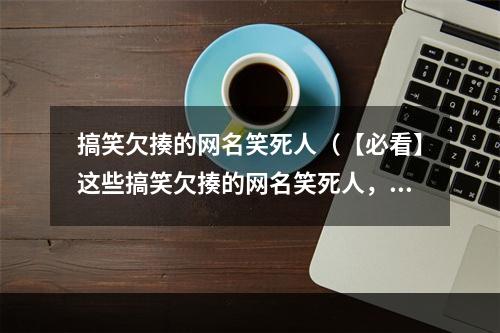 搞笑欠揍的网名笑死人（【必看】这些搞笑欠揍的网名笑死人，...